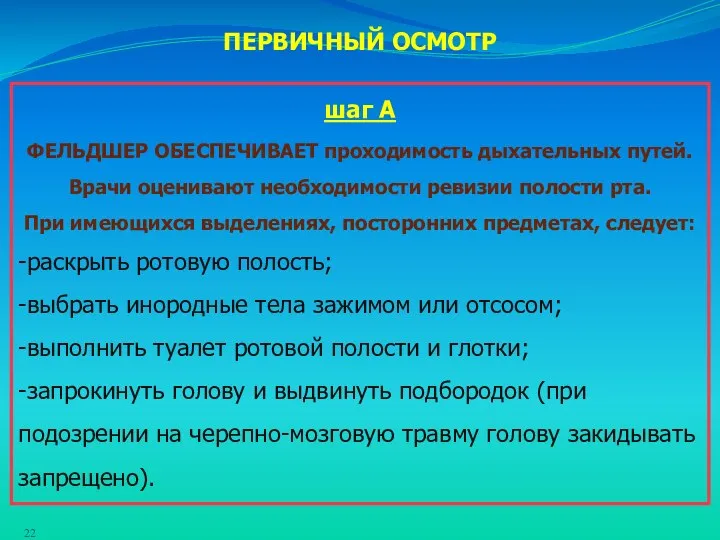 ПЕРВИЧНЫЙ ОСМОТР

шаг А

ФЕЛЬДШЕР ОБЕСПЕЧИВАЕТ проходимость дыхательных путей.

Врачи оценивают необходимости ревизии полости рта.

При имеющихся выделениях, посторонних предметах, следует:

-раскрыть ротовую полость;

-выбрать инородные тела зажимом или отсосом;

-выполнить туалет ротовой полости и глотки;

-запрокинуть голову и выдвинуть подбородок (при подозрении на черепно-мозговую травму голову закидывать запрещено).

22